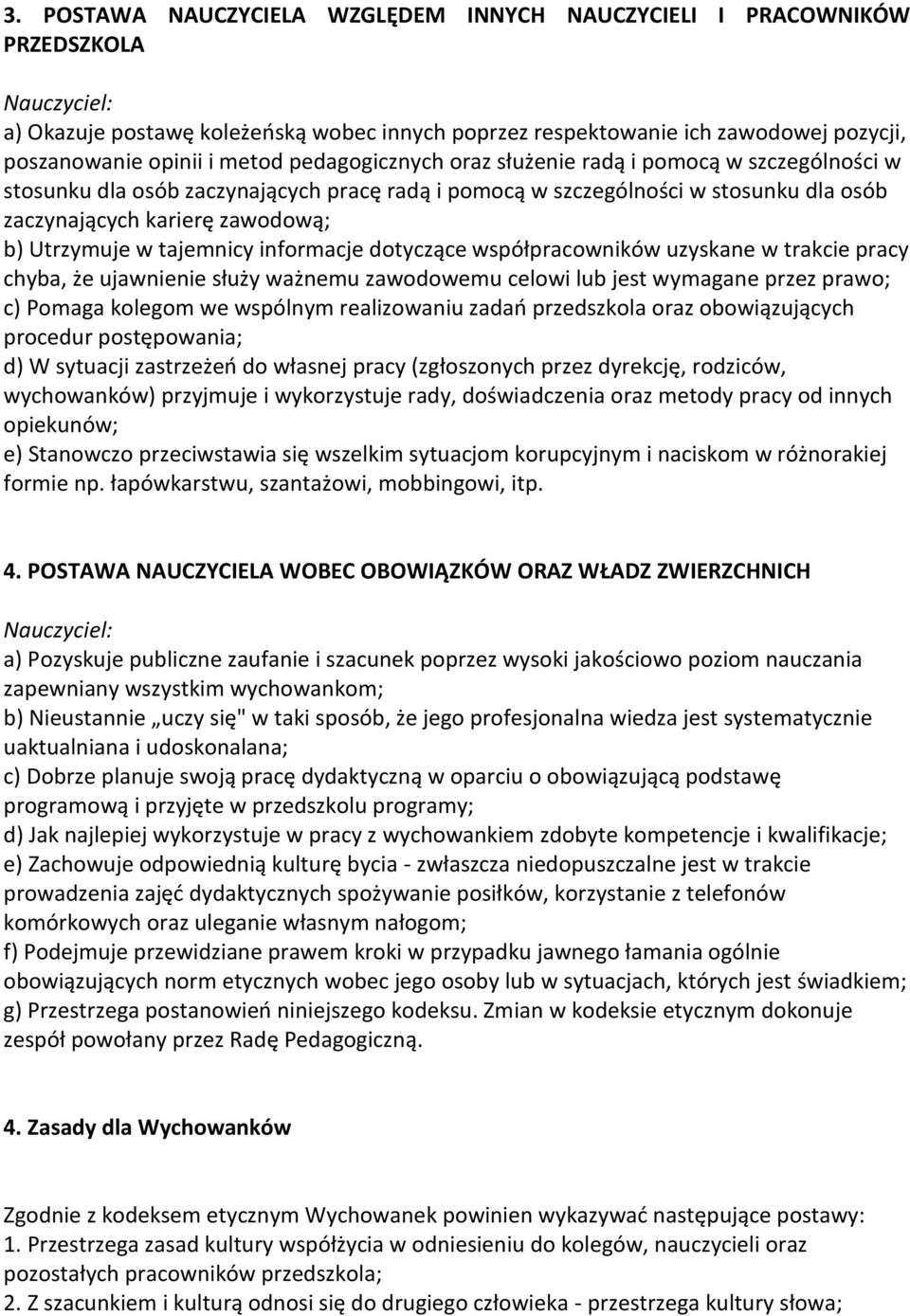 3. POSTAWA NAUCZYCIELA WZGLĘDEM INNYCH NAUCZYCIELI I PRACOWNIKÓW PRZEDSZKOLA

Nauczyciel:
a) Okazuje postawę koleżeńską wobec innych poprzez respektowanie ich zawodowej pozycji, poszanowanie opinii i metod pedagogicznych oraz służenie radą i pomocą w szczególności w stosunku dla osób zaczynających pracę radą i pomocą w szczególności w stosunku dla osób zaczynających karierę zawodową;
b) Utrzymuje w tajemnicy informacje dotyczące współpracowników uzyskane w trakcie pracy chyba, że ujawnienie służy ważnemu zawodowemu celowi lub jest wymagane przez prawo;
c) Pomaga kolegom we wspólnym realizowaniu zadań przedszkola oraz obowiązujących procedur postępowania;
d) W sytuacji zastrzeżeń do własnej pracy (zgłoszonych przez dyrekcję, rodziców, wychowanków) przyjmuje i wykorzystuje rady, doświadczenia oraz metody pracy od innych opiekunów;
e) Stanowczo przeciwstawia się wszelkim sytuacjom korupcyjnym i naciskom w różnorakiej formie np. łapówkarstwu, szantażowi, mobbingowi, itp.

4. POSTAWA NAUCZYCIELA WOBEC OBOWIĄZKÓW ORAZ WŁADZ ZWIERZCHNICH

Nauczyciel:
a) Pozyskuje publiczne zaufanie i szacunek poprzez wysoki jakościowo poziom nauczania zapewniany wszystkim wychowankom;
b) Nieustannie „uczy się" w taki sposób, że jego profesjonalna wiedza jest systematycznie uaktualniana i udoskonalana;
c) Dobrze planuje swoją pracę dydaktyczną w oparciu o obowiązującą podstawę programową i przyjęte w przedszkolu programy;
d) Jak najlepiej wykorzystuje w pracy z wychowankiem zdobyte kompetencje i kwalifikacje;
e) Zachowuje odpowiednią kulturę bycia - zwłaszcza niedopuszczalne jest w trakcie prowadzenia zajęć dydaktycznych spożywanie posiłków, korzystanie z telefonów komórkowych oraz uleganie własnym nałogom;
f) Podejmuje przewidziane prawem kroki w przypadku jawnego łamania ogólnie obowiązujących norm etycznych wobec jego osoby lub w sytuacjach, których jest świadkiem;
g) Przestrzega postanowień niniejszego kodeksu. Zmian w kodeksie etycznym dokonuje zespół powołany przez Radę Pedagogiczną.

4. Zasady dla Wychowanków

Zgodnie z kodeksem etycznym Wychowanek powinien wykazywać następujące postawy:
1. Przestrzega zasad kultury współżycia w odniesieniu do kolegów, nauczycieli oraz pozostałych pracowników przedszkola;
2. Z szacunkiem i kulturą odnosi się do drugiego człowieka - przestrzega kultury słowa;